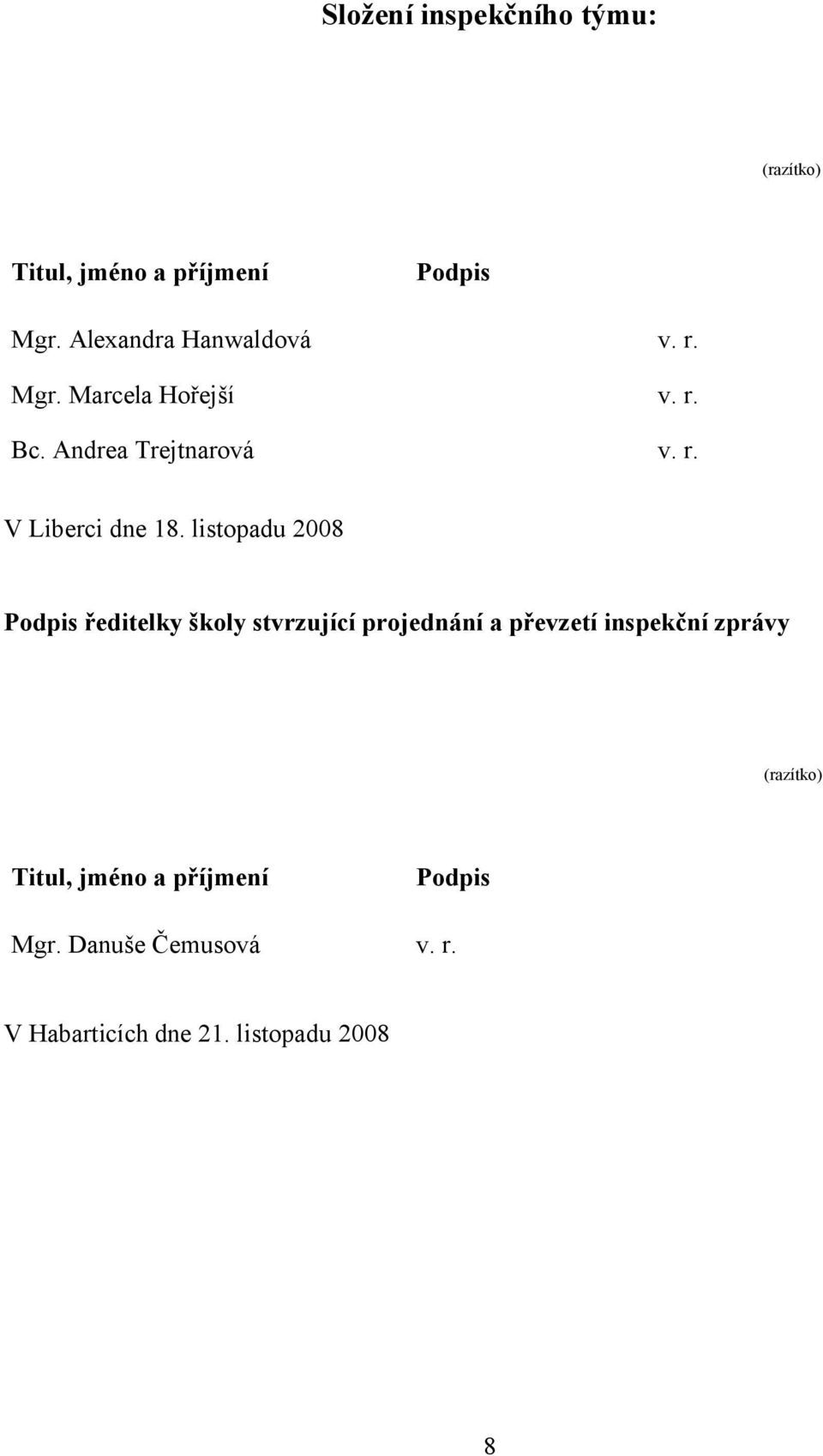 Složení inspekčního týmu:

(razítko)

| Titul, jméno a příjmení | Podpis |
|---|---|
| Mgr. Alexandra Hanwaldová | v. r. |
| Mgr. Marcela Hořejší | v. r. |
| Bc. Andrea Trejtnarová | v. r. |

V Liberci dne 18. listopadu 2008

Podpis ředitelky školy stvrzující projednání a převzetí inspekční zprávy

(razítko)

| Titul, jméno a příjmení | Podpis |
|---|---|
| Mgr. Danuše Čemusová | v. r. |

V Habarticích dne 21. listopadu 2008

8